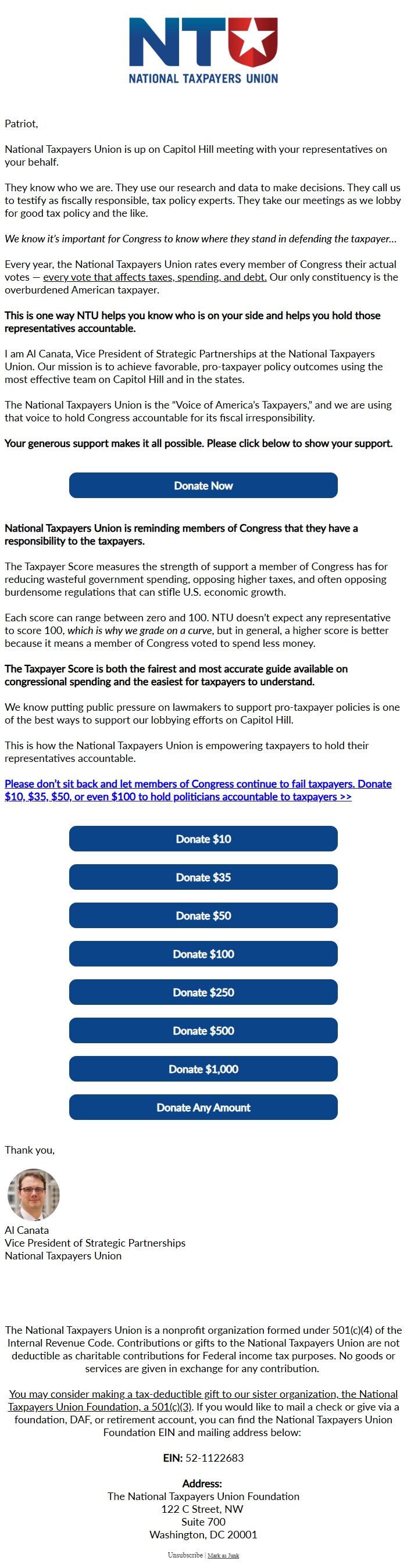 NTU
NATIONAL TAXPAYERS UNION

Patriot,

National Taxpayers Union is up on Capitol Hill meeting with your representatives on your behalf.

They know who we are. They use our research and data to make decisions. They call us to testify as fiscally responsible, tax policy experts. They take our meetings as we lobby for good tax policy and the like.

We know it's important for Congress to know where they stand in defending the taxpayer...

Every year, the National Taxpayers Union rates every member of Congress their actual votes — every vote that affects taxes, spending, and debt. Our only constituency is the overburdened American taxpayer.

This is one way NTU helps you know who is on your side and helps you hold those representatives accountable.

I am Al Canata, Vice President of Strategic Partnerships at the National Taxpayers Union. Our mission is to achieve favorable, pro-taxpayer policy outcomes using the most effective team on Capitol Hill and in the states.

The National Taxpayers Union is the "Voice of America's Taxpayers," and we are using that voice to hold Congress accountable for its fiscal irresponsibility.

Your generous support makes it all possible. Please click below to show your support.

Donate Now

National Taxpayers Union is reminding members of Congress that they have a responsibility to the taxpayers.

The Taxpayer Score measures the strength of support a member of Congress has for reducing wasteful government spending, opposing higher taxes, and often opposing burdensome regulations that can stifle U.S. economic growth.

Each score can range between zero and 100. NTU doesn't expect any representative to score 100, which is why we grade on a curve, but in general, a higher score is better because it means a member of Congress voted to spend less money.

The Taxpayer Score is both the fairest and most accurate guide available on congressional spending and the easiest for taxpayers to understand.

We know putting public pressure on lawmakers to support pro-taxpayer policies is one of the best ways to support our lobbying efforts on Capitol Hill.

This is how the National Taxpayers Union is empowering taxpayers to hold their representatives accountable.

Please don't sit back and let members of Congress continue to fail taxpayers. Donate $10, $35, $50, or even $100 to hold politicians accountable to taxpayers >>

Donate $10

Donate $35

Donate $50

Donate $100

Donate $250

Donate $500

Donate $1,000

Donate Any Amount

Thank you,

Al Canata
Vice President of Strategic Partnerships
National Taxpayers Union

The National Taxpayers Union is a nonprofit organization formed under 501(c)(4) of the Internal Revenue Code. Contributions or gifts to the National Taxpayers Union are not deductible as charitable contributions for Federal income tax purposes. No goods or services are given in exchange for any contribution.

You may consider making a tax-deductible gift to our sister organization, the National Taxpayers Union Foundation, a 501(c)(3). If you would like to mail a check or give via a foundation, DAF, or retirement account, you can find the National Taxpayers Union Foundation EIN and mailing address below:

EIN: 52-1122683

Address:
The National Taxpayers Union Foundation
122 C Street, NW
Suite 700
Washington, DC 20001

Unsubscribe | Mark as Junk